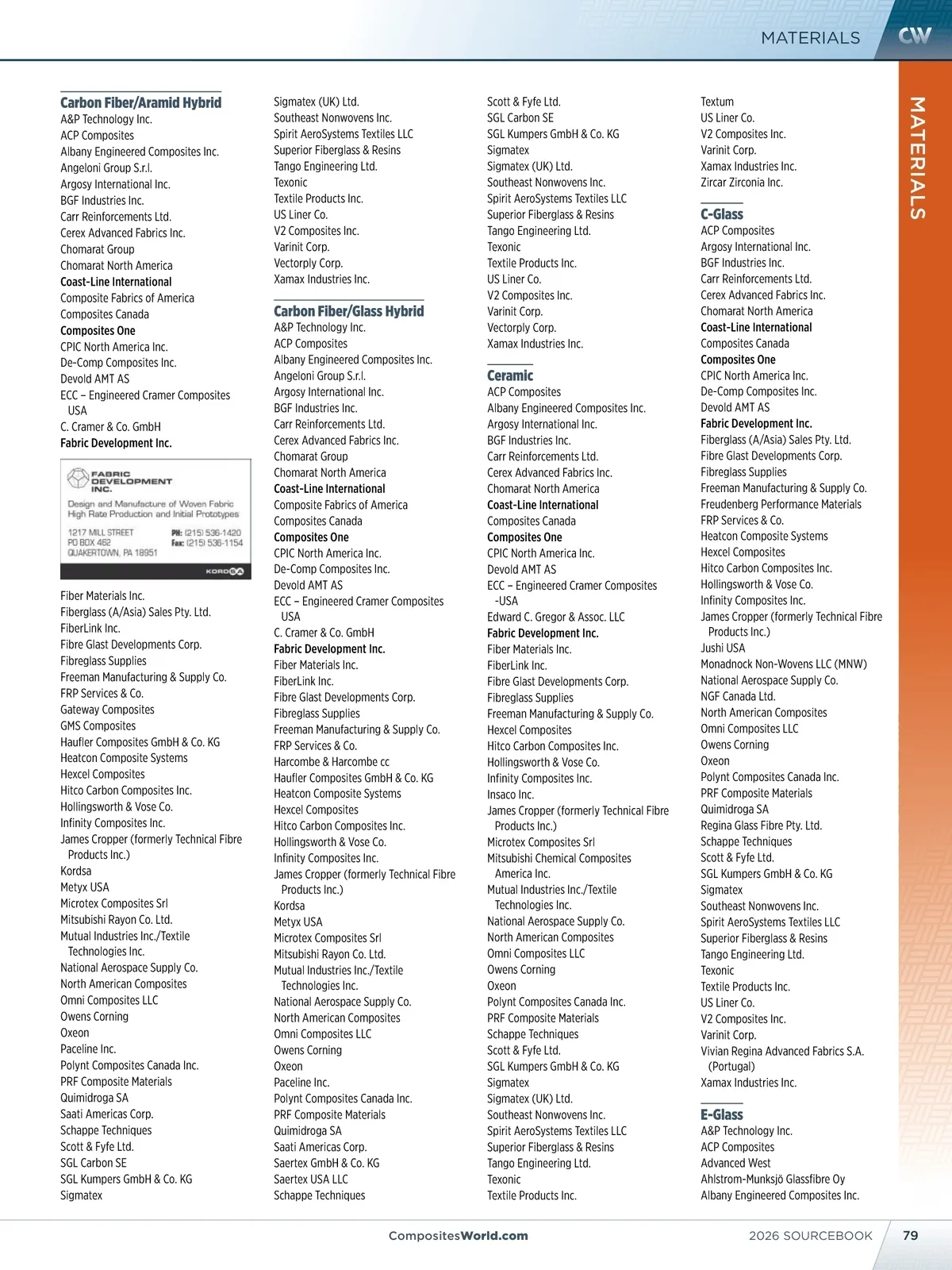 MATERIALS CW

MATERIALS

Carbon Fiber/Aramid Hybrid
A&P Technology Inc.
ACP Composites
Albany Engineered Composites Inc.
Angeloni Group S.r.l.
Argosy International Inc.
BGF Industries Inc.
Carr Reinforcements Ltd.
Cerex Advanced Fabrics Inc.
Chomarat Group
Chomarat North America
Coast-Line International
Composite Fabrics of America
Composites Canada
Composites One
CPIC North America Inc.
De-Comp Composites Inc.
Devold AMT AS
ECC – Engineered Cramer Composites USA
C. Cramer & Co. GmbH
Fabric Development Inc.

FABRIC DEVELOPMENT INC.
Design and Manufacture of Woven Fabric
High Rate Production and Initial Prototypes
1217 MILL STREET
PO BOX 462
QUAKERTOWN, PA 18951
PH: (215) 536-1420
Fax: (215) 536-1154
KORDSA

Fiber Materials Inc.
Fiberglass (A/Asia) Sales Pty. Ltd.
FiberLink Inc.
Fibre Glast Developments Corp.
Fibreglass Supplies
Freeman Manufacturing & Supply Co.
FRP Services & Co.
Gateway Composites
GMS Composites
Haufler Composites GmbH & Co. KG
Heatcon Composite Systems
Hexcel Composites
Hitco Carbon Composites Inc.
Hollingsworth & Vose Co.
Infinity Composites Inc.
James Cropper (formerly Technical Fibre Products Inc.)
Kordsa
Metyx USA
Microtex Composites Srl
Mitsubishi Rayon Co. Ltd.
Mutual Industries Inc./Textile Technologies Inc.
National Aerospace Supply Co.
North American Composites
Omni Composites LLC
Owens Corning
Oxeon
Paceline Inc.
Polynt Composites Canada Inc.
PRF Composite Materials
Quimidroga SA
Saati Americas Corp.
Schappe Techniques
Scott & Fyfe Ltd.
SGL Carbon SE
SGL Kumpers GmbH & Co. KG
Sigmatex

Sigmatex (UK) Ltd.
Southeast Nonwovens Inc.
Spirit AeroSystems Textiles LLC
Superior Fiberglass & Resins
Tango Engineering Ltd.
Texonic
Textile Products Inc.
US Liner Co.
V2 Composites Inc.
Varinit Corp.
Vectorply Corp.
Xamax Industries Inc.

Carbon Fiber/Glass Hybrid
A&P Technology Inc.
ACP Composites
Albany Engineered Composites Inc.
Angeloni Group S.r.l.
Argosy International Inc.
BGF Industries Inc.
Carr Reinforcements Ltd.
Cerex Advanced Fabrics Inc.
Chomarat Group
Chomarat North America
Coast-Line International
Composite Fabrics of America
Composites Canada
Composites One
CPIC North America Inc.
De-Comp Composites Inc.
Devold AMT AS
ECC – Engineered Cramer Composites USA
C. Cramer & Co. GmbH
Fabric Development Inc.
Fiber Materials Inc.
FiberLink Inc.
Fibre Glast Developments Corp.
Fibreglass Supplies
Freeman Manufacturing & Supply Co.
FRP Services & Co.
Harcombe & Harcombe cc
Haufler Composites GmbH & Co. KG
Heatcon Composite Systems
Hexcel Composites
Hitco Carbon Composites Inc.
Hollingsworth & Vose Co.
Infinity Composites Inc.
James Cropper (formerly Technical Fibre Products Inc.)
Kordsa
Metyx USA
Microtex Composites Srl
Mitsubishi Rayon Co. Ltd.
Mutual Industries Inc./Textile Technologies Inc.
National Aerospace Supply Co.
North American Composites
Omni Composites LLC
Owens Corning
Oxeon
Paceline Inc.
Polynt Composites Canada Inc.
PRF Composite Materials
Quimidroga SA
Saati Americas Corp.
Saertex GmbH & Co. KG
Saertex USA LLC
Schappe Techniques

Scott & Fyfe Ltd.
SGL Carbon SE
SGL Kumpers GmbH & Co. KG
Sigmatex
Sigmatex (UK) Ltd.
Southeast Nonwovens Inc.
Spirit AeroSystems Textiles LLC
Superior Fiberglass & Resins
Tango Engineering Ltd.
Texonic
Textile Products Inc.
US Liner Co.
V2 Composites Inc.
Varinit Corp.
Vectorply Corp.
Xamax Industries Inc.

Ceramic
ACP Composites
Albany Engineered Composites Inc.
Argosy International Inc.
BGF Industries Inc.
Carr Reinforcements Ltd.
Cerex Advanced Fabrics Inc.
Chomarat North America
Coast-Line International
Composites Canada
Composites One
CPIC North America Inc.
Devold AMT AS
ECC – Engineered Cramer Composites -USA
Edward C. Gregor & Assoc. LLC
Fabric Development Inc.
Fiber Materials Inc.
FiberLink Inc.
Fibre Glast Developments Corp.
Fibreglass Supplies
Freeman Manufacturing & Supply Co.
Hexcel Composites
Hitco Carbon Composites Inc.
Hollingsworth & Vose Co.
Infinity Composites Inc.
Insaco Inc.
James Cropper (formerly Technical Fibre Products Inc.)
Microtex Composites Srl
Mitsubishi Chemical Composites America Inc.
Mutual Industries Inc./Textile Technologies Inc.
National Aerospace Supply Co.
North American Composites
Omni Composites LLC
Owens Corning
Oxeon
Polynt Composites Canada Inc.
PRF Composite Materials
Schappe Techniques
Scott & Fyfe Ltd.
SGL Kumpers GmbH & Co. KG
Sigmatex
Sigmatex (UK) Ltd.
Southeast Nonwovens Inc.
Spirit AeroSystems Textiles LLC
Superior Fiberglass & Resins
Tango Engineering Ltd.
Texonic
Textile Products Inc.

Textum
US Liner Co.
V2 Composites Inc.
Varinit Corp.
Xamax Industries Inc.
Zircar Zirconia Inc.

C-Glass
ACP Composites
Argosy International Inc.
BGF Industries Inc.
Carr Reinforcements Ltd.
Cerex Advanced Fabrics Inc.
Chomarat North America
Coast-Line International
Composites Canada
Composites One
CPIC North America Inc.
De-Comp Composites Inc.
Devold AMT AS
Fabric Development Inc.
Fiberglass (A/Asia) Sales Pty. Ltd.
Fibre Glast Developments Corp.
Fibreglass Supplies
Freeman Manufacturing & Supply Co.
Freudenberg Performance Materials
FRP Services & Co.
Heatcon Composite Systems
Hexcel Composites
Hitco Carbon Composites Inc.
Hollingsworth & Vose Co.
Infinity Composites Inc.
James Cropper (formerly Technical Fibre Products Inc.)
Jushi USA
Monadnock Non-Wovens LLC (MNW)
National Aerospace Supply Co.
NGF Canada Ltd.
North American Composites
Omni Composites LLC
Owens Corning
Oxeon
Polynt Composites Canada Inc.
PRF Composite Materials
Quimidroga SA
Regina Glass Fibre Pty. Ltd.
Schappe Techniques
Scott & Fyfe Ltd.
SGL Kumpers GmbH & Co. KG
Sigmatex
Southeast Nonwovens Inc.
Spirit AeroSystems Textiles LLC
Superior Fiberglass & Resins
Tango Engineering Ltd.
Texonic
Textile Products Inc.
US Liner Co.
V2 Composites Inc.
Varinit Corp.
Vivian Regina Advanced Fabrics S.A. (Portugal)
Xamax Industries Inc.

E-Glass
A&P Technology Inc.
ACP Composites
Advanced West
Ahlstrom-Munksjö Glassfibre Oy
Albany Engineered Composites Inc.

CompositesWorld.com
2026 SOURCEBOOK 79